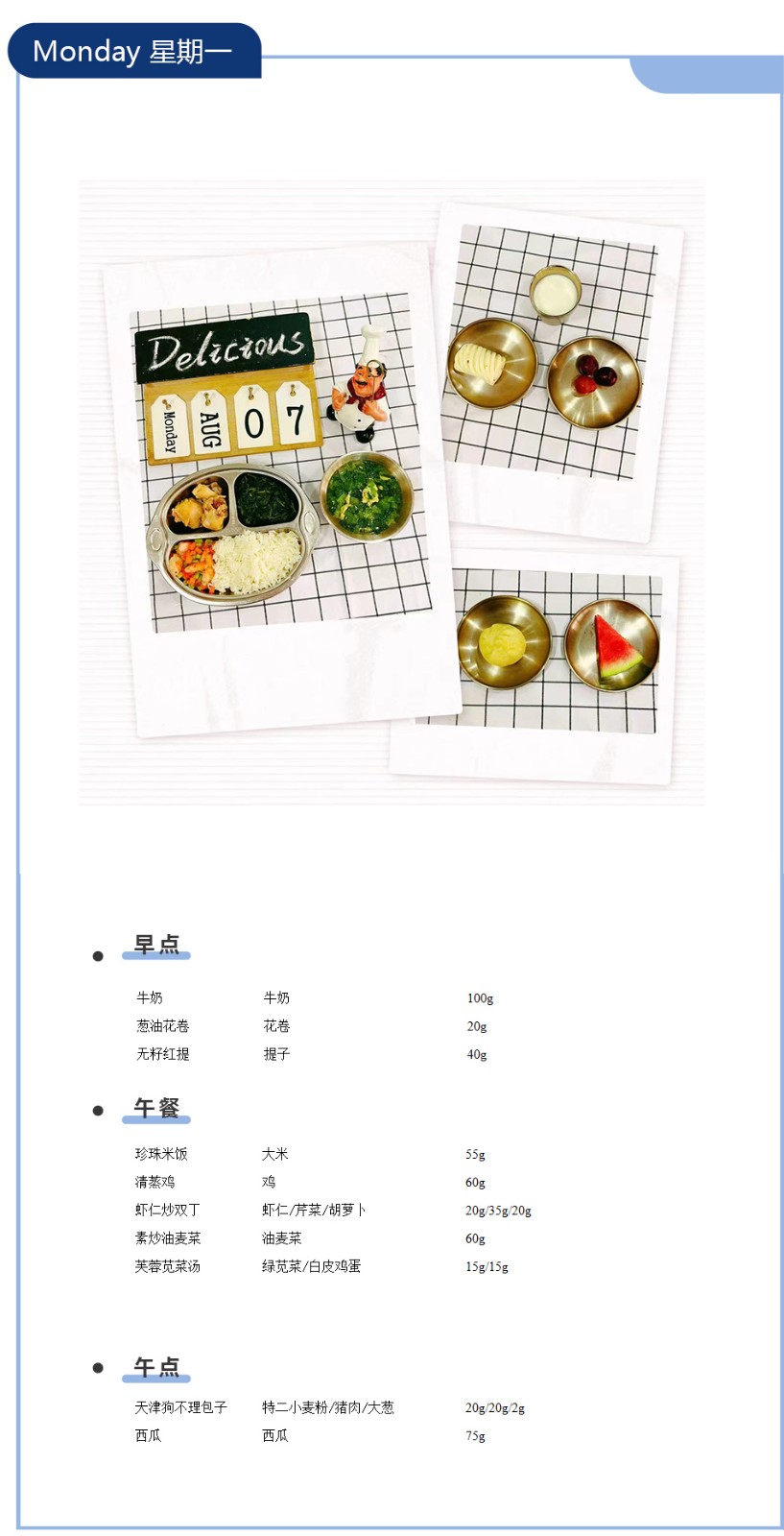 Monday 星期一

Delicious

Monday AUG 0 7

早点

| 牛奶 | 牛奶 | 100g |
|---|---|---|
| 葱油花卷 | 花卷 | 20g |
| 无籽红提 | 提子 | 40g |

午餐

| 珍珠米饭 | 大米 | 55g |
|---|---|---|
| 清蒸鸡 | 鸡 | 60g |
| 虾仁炒双丁 | 虾仁/芹菜/胡萝卜 | 20g/35g/20g |
| 素炒油麦菜 | 油麦菜 | 60g |
| 芙蓉苋菜汤 | 绿苋菜/白皮鸡蛋 | 15g/15g |

午点

| 天津狗不理包子 | 特二小麦粉/猪肉/大葱 | 20g/20g/2g |
|---|---|---|
| 西瓜 | 西瓜 | 75g |